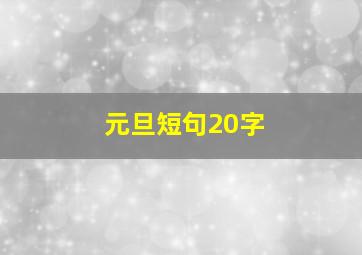 元旦短句20字